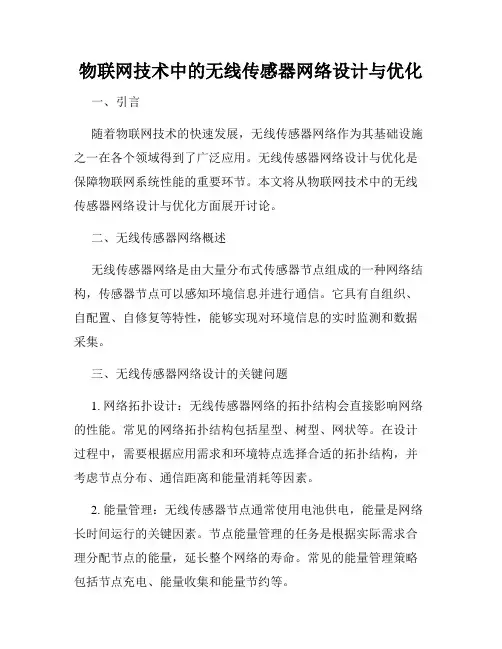 物联网技术中的无线传感器网络设计与优化

一、引言

随着物联网技术的快速发展，无线传感器网络作为其基础设施之一在各个领域得到了广泛应用。无线传感器网络设计与优化是保障物联网系统性能的重要环节。本文将从物联网技术中的无线传感器网络设计与优化方面展开讨论。

二、无线传感器网络概述

无线传感器网络是由大量分布式传感器节点组成的一种网络结构，传感器节点可以感知环境信息并进行通信。它具有自组织、自配置、自修复等特性，能够实现对环境信息的实时监测和数据采集。

三、无线传感器网络设计的关键问题

1. 网络拓扑设计：无线传感器网络的拓扑结构会直接影响网络的性能。常见的网络拓扑结构包括星型、树型、网状等。在设计过程中，需要根据应用需求和环境特点选择合适的拓扑结构，并考虑节点分布、通信距离和能量消耗等因素。

2. 能量管理：无线传感器节点通常使用电池供电，能量是网络长时间运行的关键因素。节点能量管理的任务是根据实际需求合理分配节点的能量，延长整个网络的寿命。常见的能量管理策略包括节点充电、能量收集和能量节约等。